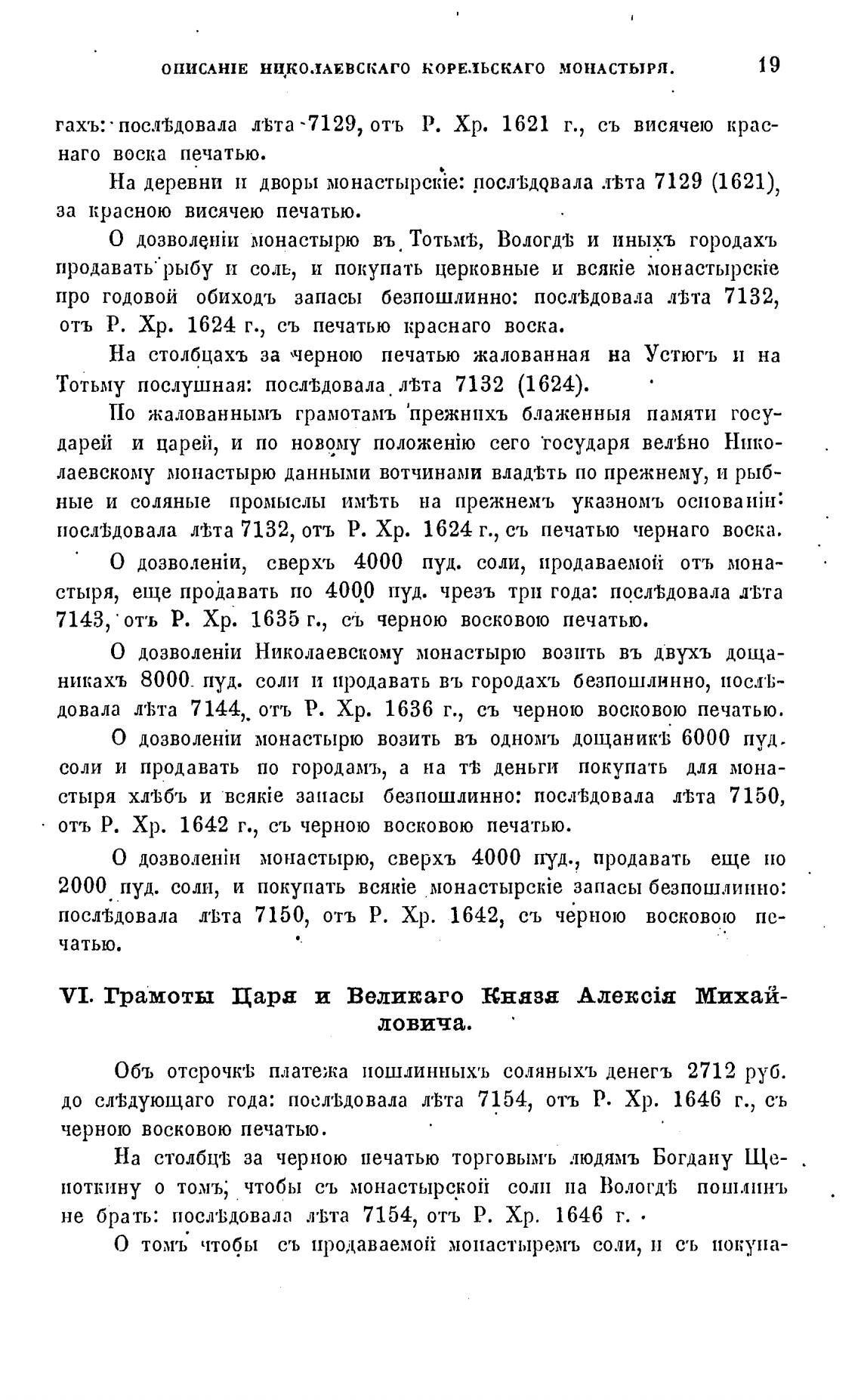 ОПИСАНІЕ НИКОЛАЕВСКАГО КОРЕЛЬСКАГО МОНАСТЫРЯ. 19

гахъ: послѣдовала лѣта 7129, отъ Р. Хр. 1621 г., съ висячею краснаго воска печатью.

На деревни и дворы монастырскіе: послѣдовала лѣта 7129 (1621), за красною висячею печатью.

О дозволеніи монастырю въ Тотьмѣ, Вологдѣ и иныхъ городахъ продавать рыбу и соль, и покупать церковные и всякіе монастырскіе про годовой обиходъ запасы безпошлинно: послѣдовала лѣта 7132, отъ Р. Хр. 1624 г., съ печатью краснаго воска.

На столбцахъ за черною печатью жалованная на Устюгъ и на Тотьму послушная: послѣдовала лѣта 7132 (1624).

По жалованнымъ грамотамъ прежнихъ блаженныя памяти государей и царей, и по новому положенію сего государя велѣно Николаевскому монастырю данными вотчинами владѣть по прежнему, и рыбные и соляные промыслы имѣть на прежнемъ указномъ основаніи: послѣдовала лѣта 7132, отъ Р. Хр. 1624 г., съ печатью чернаго воска.

О дозволеніи, сверхъ 4000 пуд. соли, продаваемой отъ монастыря, еще продавать по 4000 пуд. чрезъ три года: послѣдовала лѣта 7143, отъ Р. Хр. 1635 г., съ черною восковою печатью.

О дозволеніи Николаевскому монастырю возить въ двухъ дощаникахъ 8000 пуд. соли и продавать въ городахъ безпошлинно, послѣдовала лѣта 7144, отъ Р. Хр. 1636 г., съ черною восковою печатью.

О дозволеніи монастырю возить въ одномъ дощаникѣ 6000 пуд. соли и продавать по городамъ, а на тѣ деньги покупать для монастыря хлѣбъ и всякіе запасы безпошлинно: послѣдовала лѣта 7150, отъ Р. Хр. 1642 г., съ черною восковою печатью.

О дозволеніи монастырю, сверхъ 4000 пуд., продавать еще по 2000 пуд. соли, и покупать всякіе монастырскіе запасы безпошлинно: послѣдовала лѣта 7150, отъ Р. Хр. 1642, съ черною восковою печатью.

VI. Грамоты Царя и Великаго Князя Алексія Михайловича.

Объ отсрочкѣ платежа пошлинныхъ соляныхъ денегъ 2712 руб. до слѣдующаго года: послѣдовала лѣта 7154, отъ Р. Хр. 1646 г., съ черною восковою печатью.

На столбцѣ за черною печатью торговымъ людямъ Богдану Щепоткину о томъ, чтобы съ монастырской соли на Вологдѣ пошлинъ не брать: послѣдовала лѣта 7154, отъ Р. Хр. 1646 г.

О томъ чтобы съ продаваемой монастыремъ соли, и съ покупа-